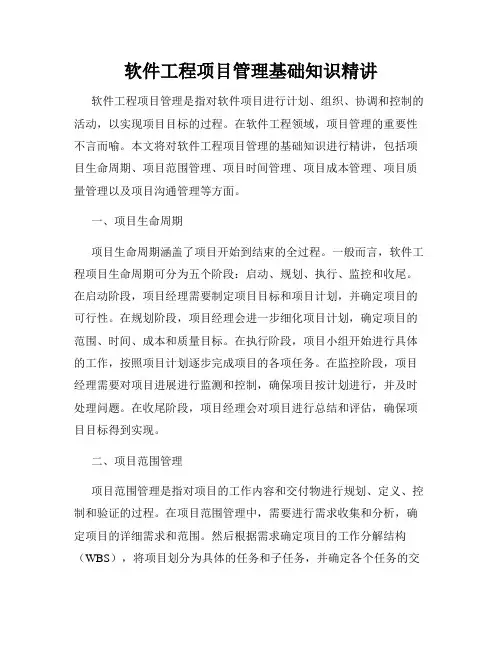 软件工程项目管理基础知识精讲

软件工程项目管理是指对软件项目进行计划、组织、协调和控制的活动，以实现项目目标的过程。在软件工程领域，项目管理的重要性不言而喻。本文将对软件工程项目管理的基础知识进行精讲，包括项目生命周期、项目范围管理、项目时间管理、项目成本管理、项目质量管理以及项目沟通管理等方面。

一、项目生命周期

项目生命周期涵盖了项目开始到结束的全过程。一般而言，软件工程项目生命周期可分为五个阶段：启动、规划、执行、监控和收尾。在启动阶段，项目经理需要制定项目目标和项目计划，并确定项目的可行性。在规划阶段，项目经理会进一步细化项目计划，确定项目的范围、时间、成本和质量目标。在执行阶段，项目小组开始进行具体的工作，按照项目计划逐步完成项目的各项任务。在监控阶段，项目经理需要对项目进展进行监测和控制，确保项目按计划进行，并及时处理问题。在收尾阶段，项目经理会对项目进行总结和评估，确保项目目标得到实现。

二、项目范围管理

项目范围管理是指对项目的工作内容和交付物进行规划、定义、控制和验证的过程。在项目范围管理中，需要进行需求收集和分析，确定项目的详细需求和范围。然后根据需求确定项目的工作分解结构（WBS），将项目划分为具体的任务和子任务，并确定各个任务的交